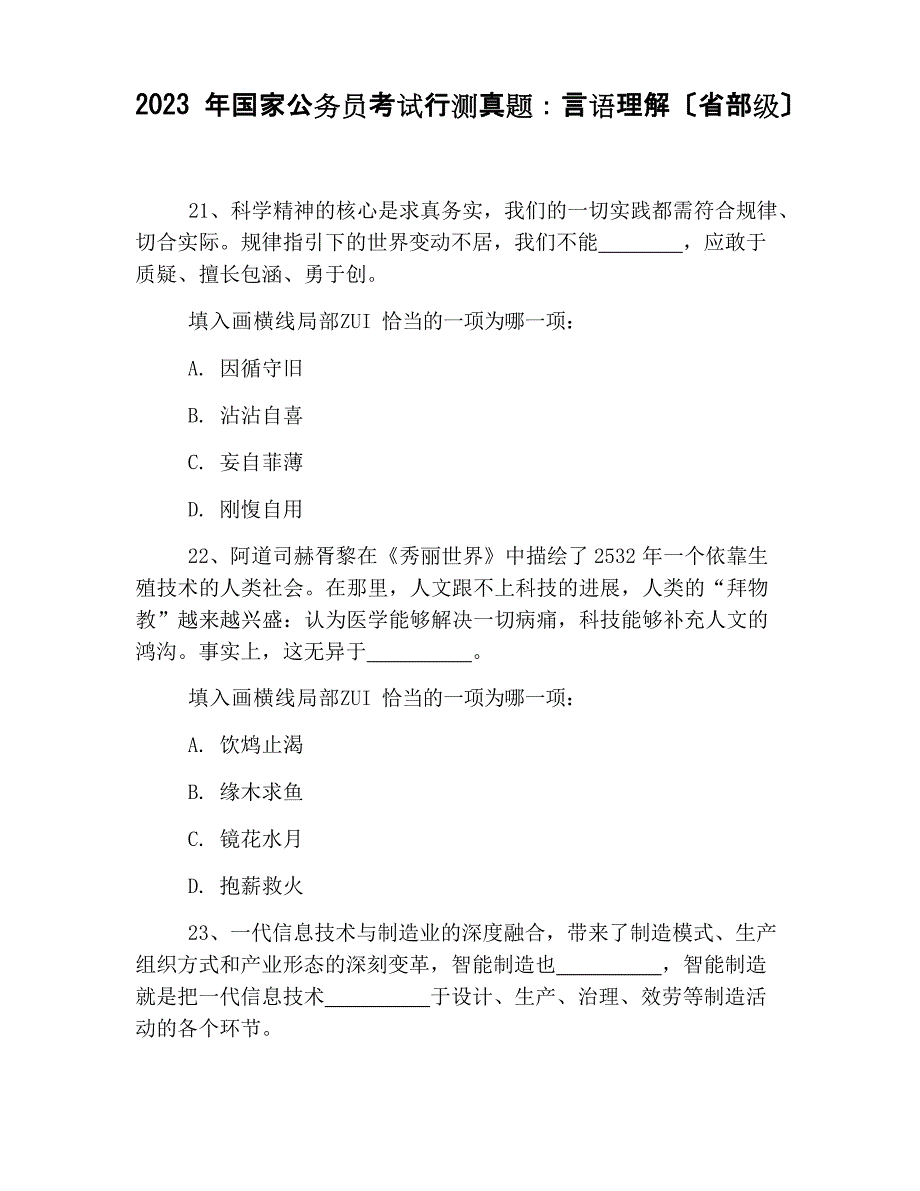 2023 年国家公务员考试行测真题：言语理解〔省部级〕

21、科学精神的核心是求真务实，我们的一切实践都需符合规律、切合实际。规律指引下的世界变动不居，我们不能________，应敢于质疑、擅长包涵、勇于创。

填入画横线局部ZUI 恰当的一项为哪一项：

A. 因循守旧

B. 沾沾自喜

C. 妄自菲薄

D. 刚愎自用

22、阿道司赫胥黎在《秀丽世界》中描绘了 2532 年一个依靠生殖技术的人类社会。在那里，人文跟不上科技的进展，人类的“拜物教”越来越兴盛：认为医学能够解决一切病痛，科技能够补充人文的鸿沟。事实上，这无异于__________。

填入画横线局部ZUI 恰当的一项为哪一项：

A. 饮鸩止渴

B. 缘木求鱼

C. 镜花水月

D. 抱薪救火

23、一代信息技术与制造业的深度融合，带来了制造模式、生产组织方式和产业形态的深刻变革，智能制造也__________，智能制造就是把一代信息技术__________于设计、生产、治理、效劳等制造活动的各个环节。